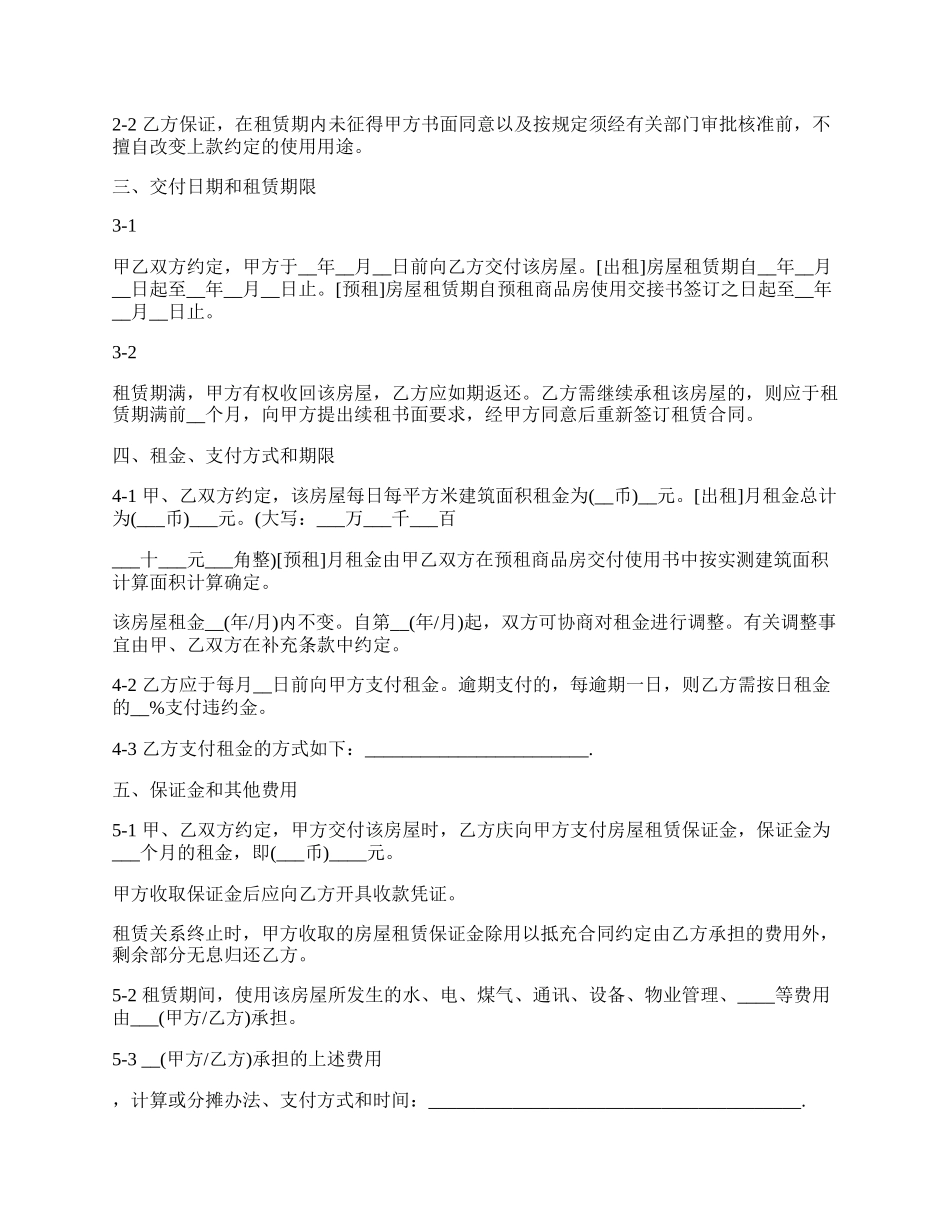 2-2 乙方保证，在租赁期内未征得甲方书面同意以及按规定须经有关部门审批核准前，不擅自改变上款约定的使用用途。

三、交付日期和租赁期限

3-1

甲乙双方约定，甲方于__年__月__日前向乙方交付该房屋。[出租]房屋租赁期自__年__月__日起至__年__月__日止。[预租]房屋租赁期自预租商品房使用交接书签订之日起至__年__月__日止。

3-2

租赁期满，甲方有权收回该房屋，乙方应如期返还。乙方需继续承租该房屋的，则应于租赁期满前__个月，向甲方提出续租书面要求，经甲方同意后重新签订租赁合同。

四、租金、支付方式和期限

4-1 甲、乙双方约定，该房屋每日每平方米建筑面积租金为(__币)__元。[出租]月租金总计为(___币)___元。(大写：___万___千___百

___十___元___角整)[预租]月租金由甲乙双方在预租商品房交付使用书中按实测建筑面积计算面积计算确定。

该房屋租金__(年/月)内不变。自第__(年/月)起，双方可协商对租金进行调整。有关调整事宜由甲、乙双方在补充条款中约定。

4-2 乙方应于每月__日前向甲方支付租金。逾期支付的，每逾期一日，则乙方需按日租金的__%支付违约金。

4-3 乙方支付租金的方式如下：________________________.

五、保证金和其他费用

5-1 甲、乙双方约定，甲方交付该房屋时，乙方庆向甲方支付房屋租赁保证金，保证金为___个月的租金，即(___币)____元。

甲方收取保证金后应向乙方开具收款凭证。

租赁关系终止时，甲方收取的房屋租赁保证金除用以抵充合同约定由乙方承担的费用外，剩余部分无息归还乙方。

5-2 租赁期间，使用该房屋所发生的水、电、煤气、通讯、设备、物业管理、____等费用由___(甲方/乙方)承担。

5-3 __(甲方/乙方)承担的上述费用

，计算或分摊办法、支付方式和时间：________________________________________.